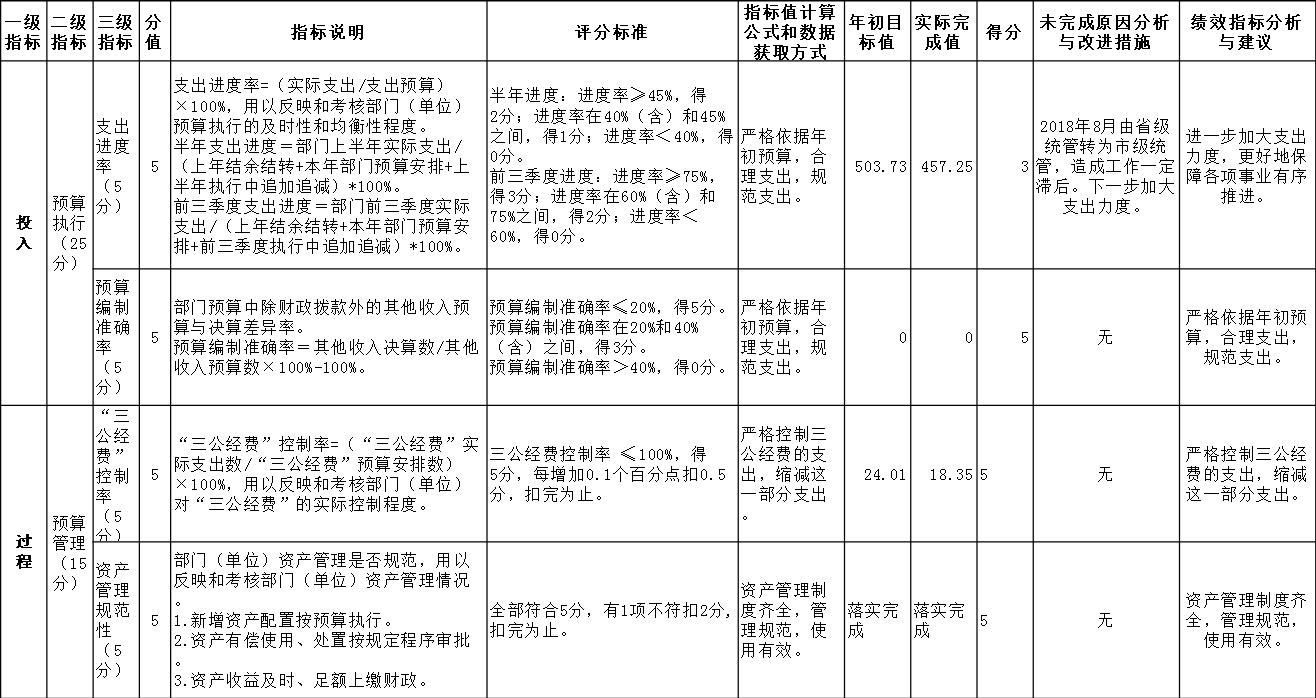 | 一级指标 | 二级指标 | 三级指标 | 分值 | 指标说明 | 评分标准 | 指标值计算公式和数据获取方式 | 年初目标值 | 实际完成值 | 得分 | 未完成原因分析与改进措施 | 绩效指标分析与建议 |
|---|---|---|---|---|---|---|---|---|---|---|---|
| 投入 | 预算执行（25分） | 支出进度率（5分） | 5 | 支出进度率=（实际支出/支出预算）×100%，用以反映和考核部门（单位）预算执行的及时性和均衡性程度。半年支出进度=部门上半年实际支出/（上年结余结转+本年部门预算安排+上半年执行中追加追减）*100%。前三季度支出进度=部门前三季度实际支出/（上年结余结转+本年部门预算安排+前三季度执行中追加追减）*100%。 | 半年进度：进度率≥45%，得2分；进度率在40%（含）和45%之间，得1分；进度率＜40%，得0分。前三季度进度：进度率≥75%，得3分；进度率在60%（含）和75%之间，得2分；进度率＜60%，得0分。 | 严格依据年初预算，合理支出，规范支出。 | 503.73 | 457.25 | 3 | 2018年8月由省级统管转为市级统管，造成工作一定滞后。下一步加大支出力度。 | 进一步加大支出力度，更好地保障各项事业有序推进。 |
| | | 预算编制准确率（5分） | 5 | 部门预算中除财政拨款外的其他收入预算与决算差异率。预算编制准确率=其他收入决算数/其他收入预算数×100%-100%。 | 预算编制准确率≤20%，得5分。预算编制准确率在20%和40%（含）之间，得3分。预算编制准确率＞40%，得0分。 | 严格依据年初预算，合理支出，规范支出。 | 0 | 0 | 5 | 无 | 严格依据年初预算，合理支出，规范支出。 |
| 过程 | 预算管理（15分） | “三公经费”控制率（5分） | 5 | “三公经费”控制率=（“三公经费”实际支出数/“三公经费”预算安排数）×100%，用以反映和考核部门（单位）对“三公经费”的实际控制程度。 | 三公经费控制率 ≤100%，得5分，每增加0.1个百分点扣0.5分，扣完为止。 | 严格控制三公经费的支出，缩减这一部分支出。 | 24.01 | 18.35 | 5 | 无 | 严格控制三公经费的支出，缩减这一部分支出。 |
| | | 资产管理规范性（5分） | 5 | 部门（单位）资产管理是否规范，用以反映和考核部门（单位）资产管理情况。1.新增资产配置按预算执行。2.资产有偿使用、处置按规定程序审批。3.资产收益及时、足额上缴财政。 | 全部符合5分，有1项不符扣2分，扣完为止。 | 资产管理制度齐全，管理规范，使用有效。 | 落实完成 | 落实完成 | 5 | 无 | 资产管理制度齐全，管理规范，使用有效。 |